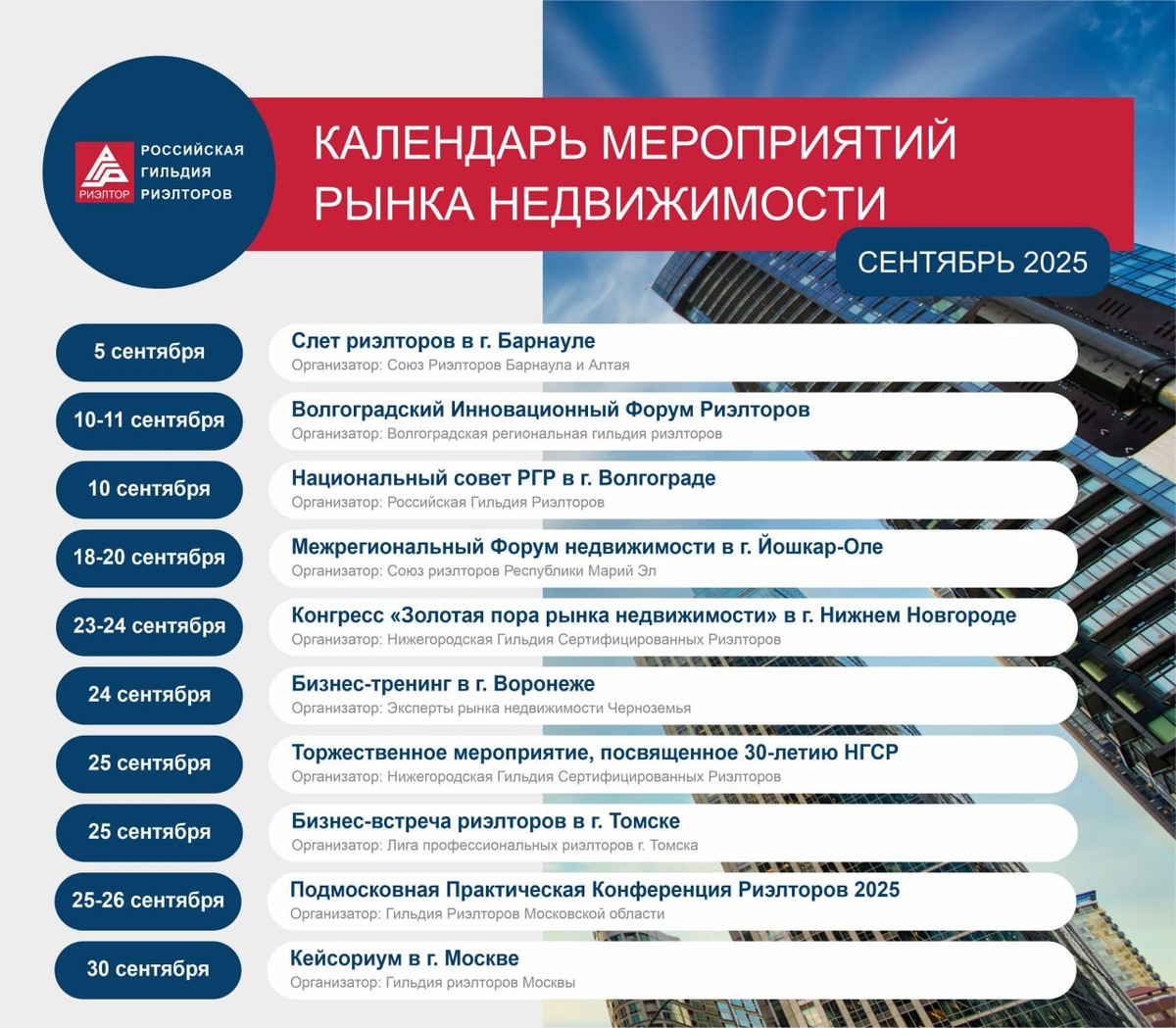 РГР РИЭЛТОР
РОССИЙСКАЯ ГИЛЬДИЯ РИЭЛТОРОВ

КАЛЕНДАРЬ МЕРОПРИЯТИЙ РЫНКА НЕДВИЖИМОСТИ

СЕНТЯБРЬ 2025

5 сентября
Слет риэлторов в г. Барнауле
Организатор: Союз Риэлторов Барнаула и Алтая

10-11 сентября
Волгоградский Инновационный Форум Риэлторов
Организатор: Волгоградская региональная гильдия риэлторов

10 сентября
Национальный совет РГР в г. Волгограде
Организатор: Российская Гильдия Риэлторов

18-20 сентября
Межрегиональный Форум недвижимости в г. Йошкар-Оле
Организатор: Союз риэлторов Республики Марий Эл

23-24 сентября
Конгресс «Золотая пора рынка недвижимости» в г. Нижнем Новгороде
Организатор: Нижегородская Гильдия Сертифицированных Риэлторов

24 сентября
Бизнес-тренинг в г. Воронеже
Организатор: Эксперты рынка недвижимости Черноземья

25 сентября
Торжественное мероприятие, посвященное 30-летию НГСР
Организатор: Нижегородская Гильдия Сертифицированных Риэлторов

25 сентября
Бизнес-встреча риэлторов в г. Томске
Организатор: Лига профессиональных риэлторов г. Томска

25-26 сентября
Подмосковная Практическая Конференция Риэлторов 2025
Организатор: Гильдия Риэлторов Московской области

30 сентября
Кейсориум в г. Москве
Организатор: Гильдия риэлторов Москвы